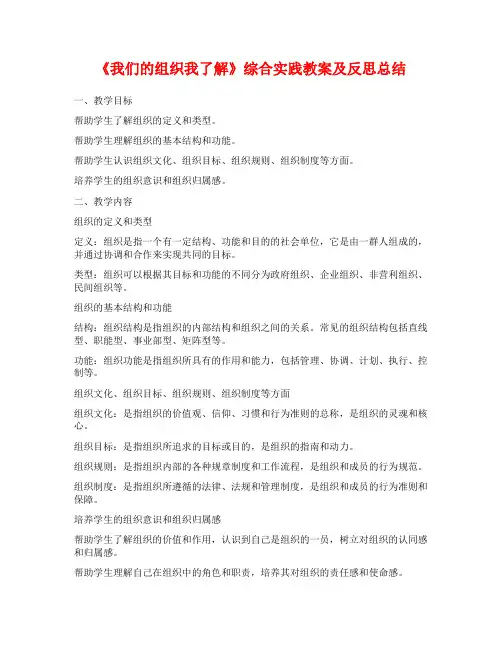 《我们的组织我了解》综合实践教案及反思总结

一、教学目标

帮助学生了解组织的定义和类型。

帮助学生理解组织的基本结构和功能。

帮助学生认识组织文化、组织目标、组织规则、组织制度等方面。

培养学生的组织意识和组织归属感。

二、教学内容

组织的定义和类型

定义：组织是指一个有一定结构、功能和目的的社会单位，它是由一群人组成的，并通过协调和合作来实现共同的目标。

类型：组织可以根据其目标和功能的不同分为政府组织、企业组织、非营利组织、民间组织等。

组织的基本结构和功能

结构：组织结构是指组织的内部结构和组织之间的关系。常见的组织结构包括直线型、职能型、事业部型、矩阵型等。

功能：组织功能是指组织所具有的作用和能力，包括管理、协调、计划、执行、控制等。

组织文化、组织目标、组织规则、组织制度等方面

组织文化：是指组织的价值观、信仰、习惯和行为准则的总称，是组织的灵魂和核心。

组织目标：是指组织所追求的目标或目的，是组织的指南和动力。

组织规则：是指组织内部的各种规章制度和工作流程，是组织和成员的行为规范。

组织制度：是指组织所遵循的法律、法规和管理制度，是组织和成员的行为准则和保障。

培养学生的组织意识和组织归属感

帮助学生了解组织的价值和作用，认识到自己是组织的一员，树立对组织的认同感和归属感。

帮助学生理解自己在组织中的角色和职责，培养其对组织的责任感和使命感。